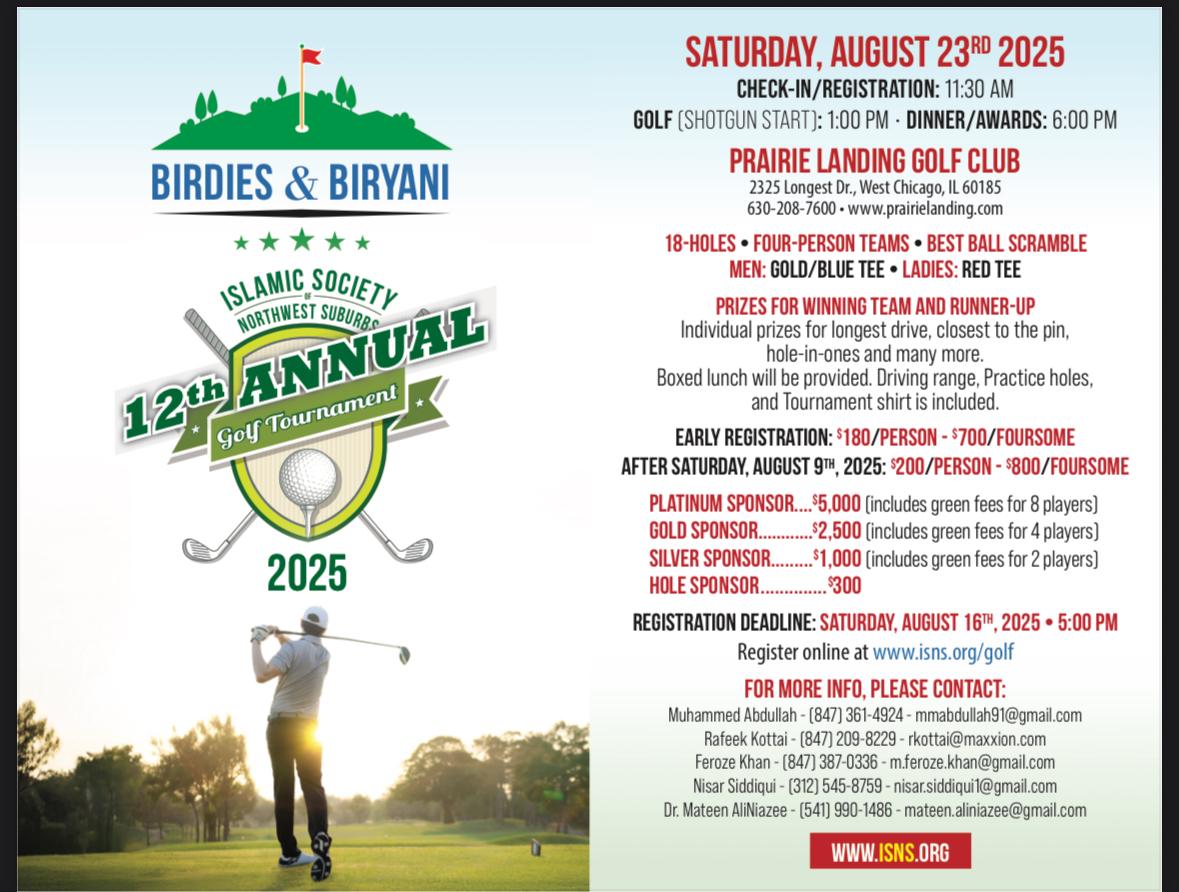 BIRDIES & BIRYANI

ISLAMIC SOCIETY OF NORTHWEST SUBURBS

12th ANNUAL

Golf Tournament

2025

SATURDAY, AUGUST 23RD 2025

CHECK-IN/REGISTRATION: 11:30 AM

GOLF (SHOTGUN START): 1:00 PM · DINNER/AWARDS: 6:00 PM

PRAIRIE LANDING GOLF CLUB
2325 Longest Dr., West Chicago, IL 60185
630-208-7600 • www.prairielanding.com

18-HOLES • FOUR-PERSON TEAMS • BEST BALL SCRAMBLE
MEN: GOLD/BLUE TEE • LADIES: RED TEE

PRIZES FOR WINNING TEAM AND RUNNER-UP
Individual prizes for longest drive, closest to the pin, hole-in-ones and many more. Boxed lunch will be provided. Driving range, Practice holes, and Tournament shirt is included.

EARLY REGISTRATION: $180/PERSON - $700/FOURSOME
AFTER SATURDAY, AUGUST 9TH, 2025: $200/PERSON - $800/FOURSOME

PLATINUM SPONSOR....$5,000 (includes green fees for 8 players)
GOLD SPONSOR............$2,500 (includes green fees for 4 players)
SILVER SPONSOR.........$1,000 (includes green fees for 2 players)
HOLE SPONSOR..............$300

REGISTRATION DEADLINE: SATURDAY, AUGUST 16TH, 2025 • 5:00 PM
Register online at www.isns.org/golf

FOR MORE INFO, PLEASE CONTACT:
Muhammed Abdullah - (847) 361-4924 - mmabdullah91@gmail.com
Rafeek Kottai - (847) 209-8229 - rkottai@maxxion.com
Feroze Khan - (847) 387-0336 - m.feroze.khan@gmail.com
Nisar Siddiqui - (312) 545-8759 - nisar.siddiqui1@gmail.com
Dr. Mateen AliNiazee - (541) 990-1486 - mateen.aliniazee@gmail.com

WWW.ISNS.ORG